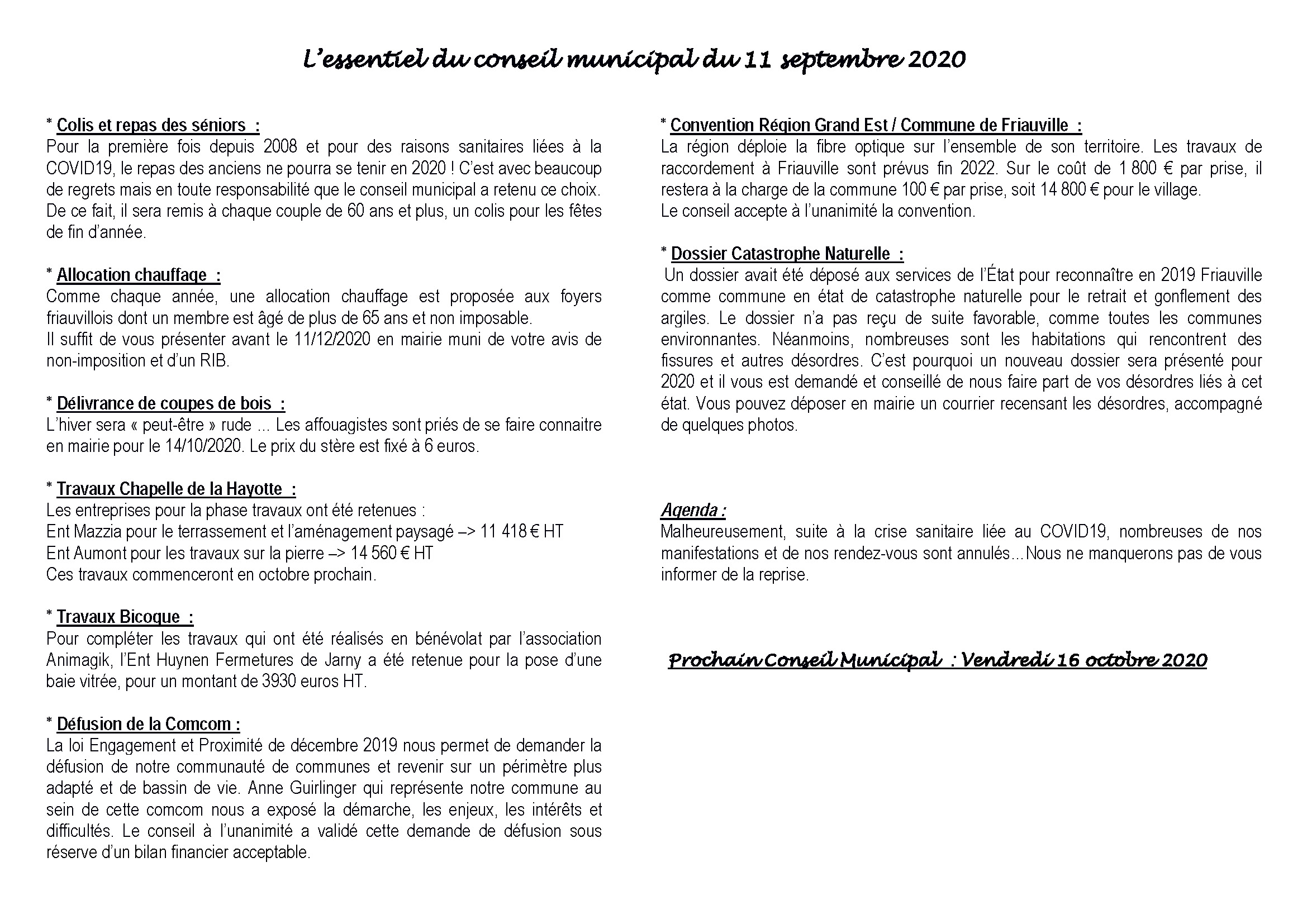 L'essentiel du conseil municipal du 11 septembre 2020

* Colis et repas des séniors :
Pour la première fois depuis 2008 et pour des raisons sanitaires liées à la COVID19, le repas des anciens ne pourra se tenir en 2020 ! C'est avec beaucoup de regrets mais en toute responsabilité que le conseil municipal a retenu ce choix. De ce fait, il sera remis à chaque couple de 60 ans et plus, un colis pour les fêtes de fin d'année.

* Allocation chauffage :
Comme chaque année, une allocation chauffage est proposée aux foyers friauvillois dont un membre est âgé de plus de 65 ans et non imposable.
Il suffit de vous présenter avant le 11/12/2020 en mairie muni de votre avis de non-imposition et d'un RIB.

* Délivrance de coupes de bois :
L'hiver sera « peut-être » rude ... Les affouagistes sont priés de se faire connaitre en mairie pour le 14/10/2020. Le prix du stère est fixé à 6 euros.

* Travaux Chapelle de la Hayotte :
Les entreprises pour la phase travaux ont été retenues :
Ent Mazzia pour le terrassement et l'aménagement paysagé –> 11 418 € HT
Ent Aumont pour les travaux sur la pierre –> 14 560 € HT
Ces travaux commenceront en octobre prochain.

* Travaux Bicoque :
Pour compléter les travaux qui ont été réalisés en bénévolat par l'association Animagik, l'Ent Huynen Fermetures de Jarny a été retenue pour la pose d'une baie vitrée, pour un montant de 3930 euros HT.

* Défusion de la Comcom :
La loi Engagement et Proximité de décembre 2019 nous permet de demander la défusion de notre communauté de communes et revenir sur un périmètre plus adapté et de bassin de vie. Anne Guirlinger qui représente notre commune au sein de cette comcom nous a exposé la démarche, les enjeux, les intérêts et difficultés. Le conseil à l'unanimité a validé cette demande de défusion sous réserve d'un bilan financier acceptable.

* Convention Région Grand Est / Commune de Friauville :
La région déploie la fibre optique sur l'ensemble de son territoire. Les travaux de raccordement à Friauville sont prévus fin 2022. Sur le coût de 1 800 € par prise, il restera à la charge de la commune 100 € par prise, soit 14 800 € pour le village.
Le conseil accepte à l'unanimité la convention.

* Dossier Catastrophe Naturelle :
Un dossier avait été déposé aux services de l'État pour reconnaître en 2019 Friauville comme commune en état de catastrophe naturelle pour le retrait et gonflement des argiles. Le dossier n'a pas reçu de suite favorable, comme toutes les communes environnantes. Néanmoins, nombreuses sont les habitations qui rencontrent des fissures et autres désordres. C'est pourquoi un nouveau dossier sera présenté pour 2020 et il vous est demandé et conseillé de nous faire part de vos désordres liés à cet état. Vous pouvez déposer en mairie un courrier recensant les désordres, accompagné de quelques photos.

Agenda :
Malheureusement, suite à la crise sanitaire liée au COVID19, nombreuses de nos manifestations et de nos rendez-vous sont annulés...Nous ne manquerons pas de vous informer de la reprise.

Prochain Conseil Municipal : Vendredi 16 octobre 2020